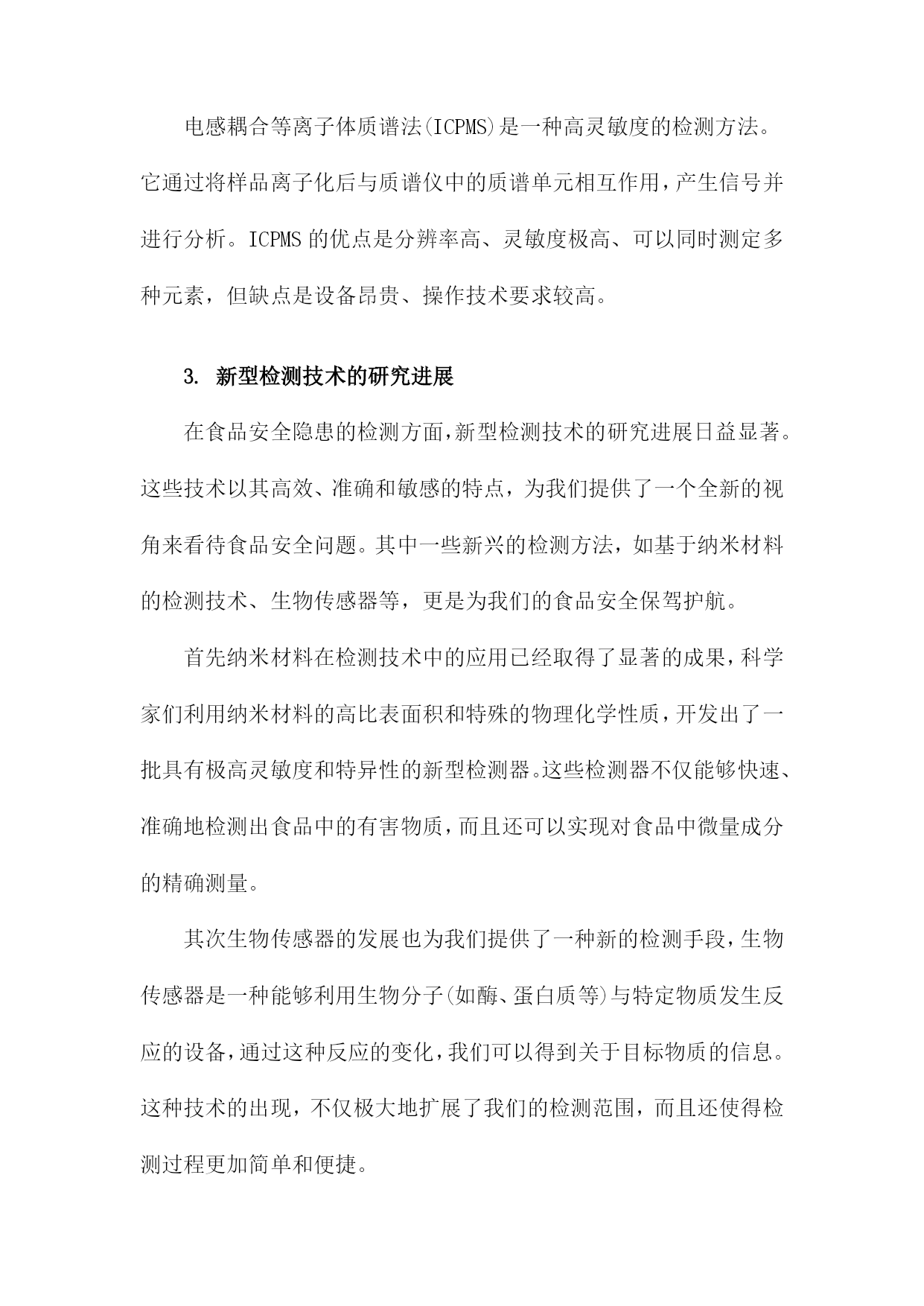 电感耦合等离子体质谱法(ICPMS)是一种高灵敏度的检测方法。它通过将样品离子化后与质谱仪中的质谱单元相互作用，产生信号并进行分析。ICPMS的优点是分辨率高、灵敏度极高、可以同时测定多种元素，但缺点是设备昂贵、操作技术要求较高。

3. 新型检测技术的研究进展

在食品安全隐患的检测方面，新型检测技术的研究进展日益显著。这些技术以其高效、准确和敏感的特点，为我们提供了一个全新的视角来看待食品安全问题。其中一些新兴的检测方法，如基于纳米材料的检测技术、生物传感器等，更是为我们的食品安全保驾护航。

首先纳米材料在检测技术中的应用已经取得了显著的成果，科学家们利用纳米材料的高比表面积和特殊的物理化学性质，开发出了一批具有极高灵敏度和特异性的新型检测器。这些检测器不仅能够快速、准确地检测出食品中的有害物质，而且还可以实现对食品中微量成分的精确测量。

其次生物传感器的发展也为我们提供了一种新的检测手段，生物传感器是一种能够利用生物分子(如酶、蛋白质等)与特定物质发生反应的设备，通过这种反应的变化，我们可以得到关于目标物质的信息。这种技术的出现，不仅极大地扩展了我们的检测范围，而且还使得检测过程更加简单和便捷。